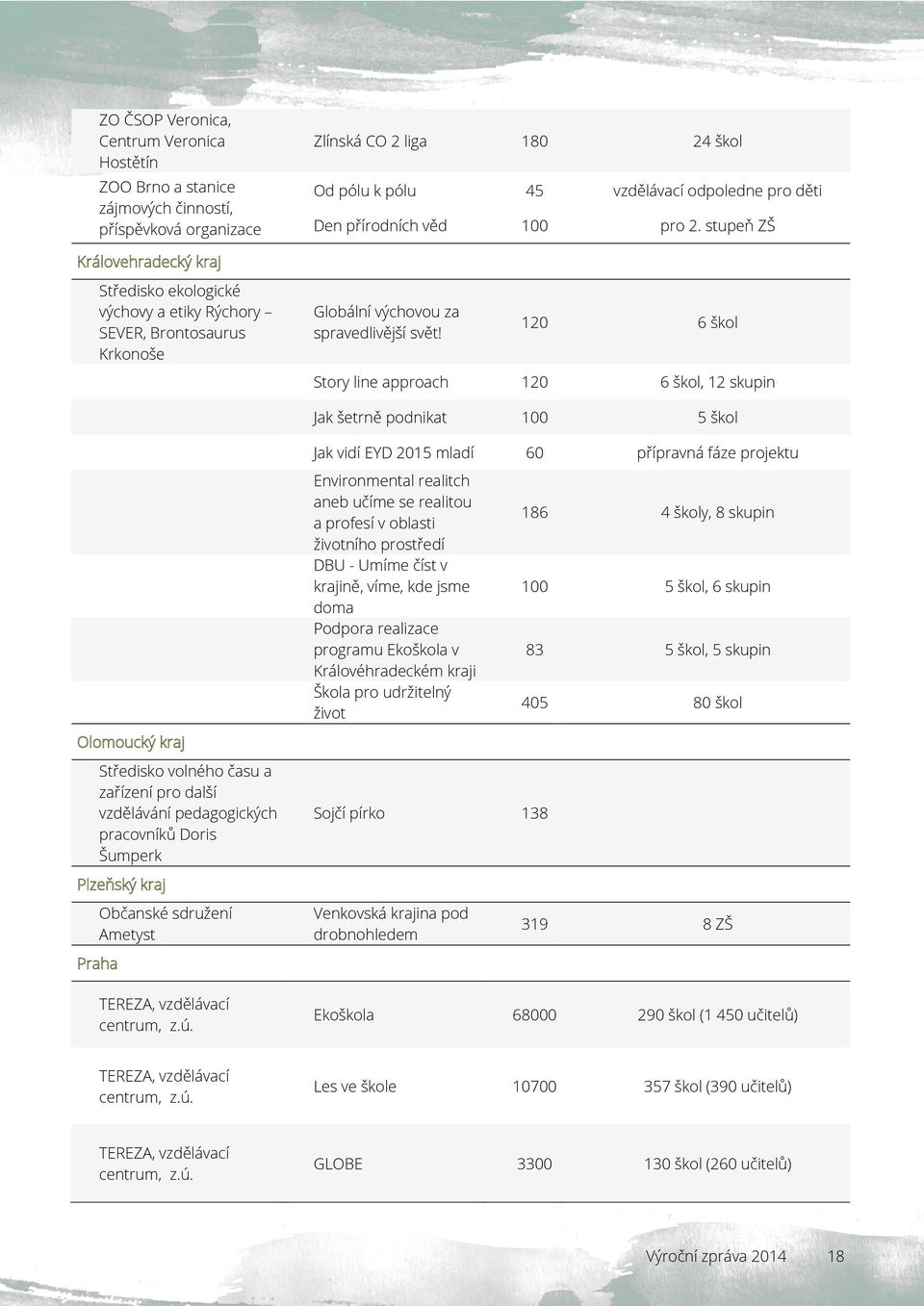 | | | | |
|---|---|---|---|
| ZO ČSOP Veronica, Centrum Veronica Hostětín | Zlínská CO 2 liga | 180 | 24 škol |
| ZOO Brno a stanice zájmových činností, příspěvková organizace | Od pólu k pólu | 45 | vzdělávací odpoledne pro děti |
| | Den přírodních věd | 100 | pro 2. stupeň ZŠ |
| Královehradecký kraj | | | |
| Středisko ekologické výchovy a etiky Rýchory – SEVER, Brontosaurus Krkonoše | Globální výchovou za spravedlivější svět! | 120 | 6 škol |
| | Story line approach | 120 | 6 škol, 12 skupin |
| | Jak šetrně podnikat | 100 | 5 škol |
| | Jak vidí EYD 2015 mladí | 60 | přípravná fáze projektu |
| | Environmental realitch aneb učíme se realitou a profesí v oblasti životního prostředí | 186 | 4 školy, 8 skupin |
| | DBU - Umíme číst v krajině, víme, kde jsme doma | 100 | 5 škol, 6 skupin |
| | Podpora realizace programu Ekoškola v Královéhradeckém kraji | 83 | 5 škol, 5 skupin |
| | Škola pro udržitelný život | 405 | 80 škol |
| Olomoucký kraj | | | |
| Středisko volného času a zařízení pro další vzdělávání pedagogických pracovníků Doris Šumperk | Sojčí pírko | 138 | |
| Plzeňský kraj | | | |
| Občanské sdružení Ametyst | Venkovská krajina pod drobnohledem | 319 | 8 ZŠ |
| Praha | | | |
| TEREZA, vzdělávací centrum, z.ú. | Ekoškola | 68000 | 290 škol (1 450 učitelů) |
| TEREZA, vzdělávací centrum, z.ú. | Les ve škole | 10700 | 357 škol (390 učitelů) |
| TEREZA, vzdělávací centrum, z.ú. | GLOBE | 3300 | 130 škol (260 učitelů) |

Výroční zpráva 2014 18